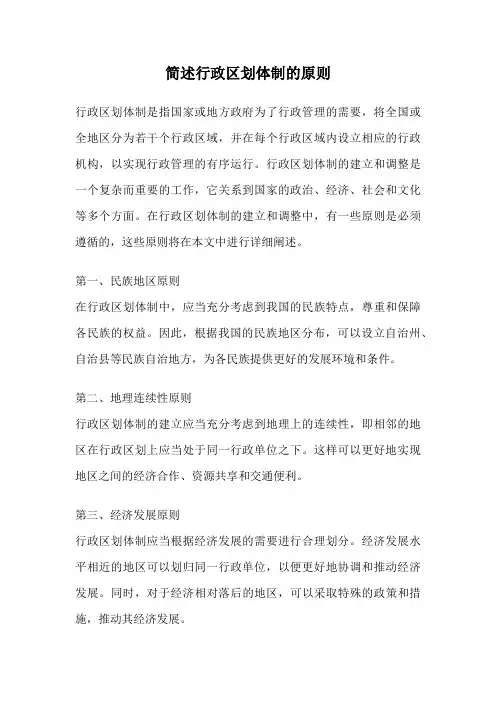 简述行政区划体制的原则

行政区划体制是指国家或地方政府为了行政管理的需要，将全国或全地区分为若干个行政区域，并在每个行政区域内设立相应的行政机构，以实现行政管理的有序运行。行政区划体制的建立和调整是一个复杂而重要的工作，它关系到国家的政治、经济、社会和文化等多个方面。在行政区划体制的建立和调整中，有一些原则是必须遵循的，这些原则将在本文中进行详细阐述。

第一、民族地区原则
在行政区划体制中，应当充分考虑到我国的民族特点，尊重和保障各民族的权益。因此，根据我国的民族地区分布，可以设立自治州、自治县等民族自治地方，为各民族提供更好的发展环境和条件。

第二、地理连续性原则
行政区划体制的建立应当充分考虑到地理上的连续性，即相邻的地区在行政区划上应当处于同一行政单位之下。这样可以更好地实现地区之间的经济合作、资源共享和交通便利。

第三、经济发展原则
行政区划体制应当根据经济发展的需要进行合理划分。经济发展水平相近的地区可以划归同一行政单位，以便更好地协调和推动经济发展。同时，对于经济相对落后的地区，可以采取特殊的政策和措施，推动其经济发展。